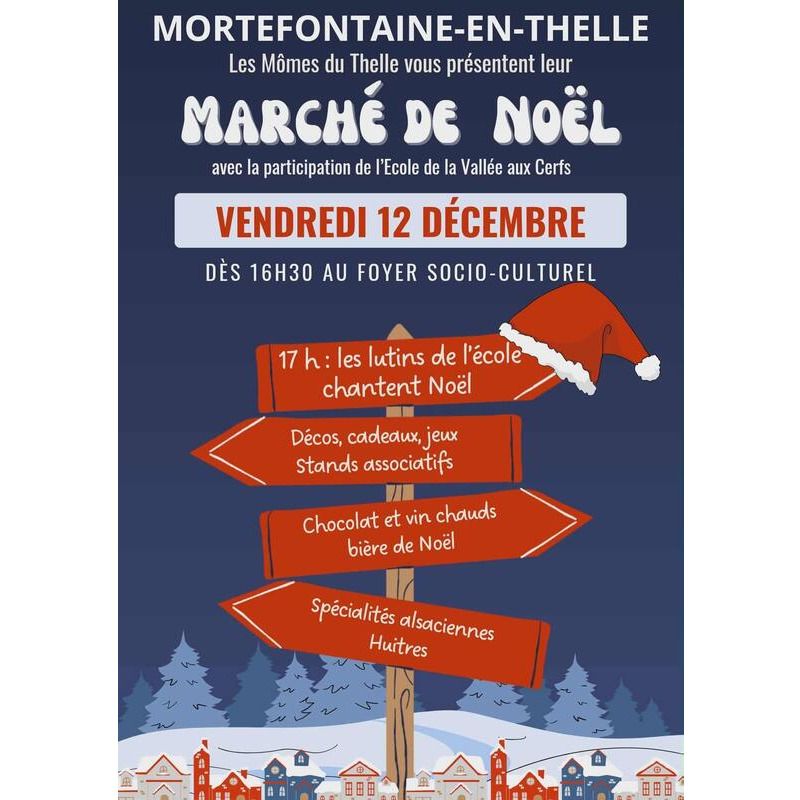 MORTEFONTAINE-EN-THELLE

Les Mômes du Thelle vous présentent leur

MARCHÉ DE NOËL

avec la participation de l'Ecole de la Vallée aux Cerfs

VENDREDI 12 DÉCEMBRE

DÈS 16H30 AU FOYER SOCIO-CULTUREL

17 h : les lutins de l'école chantent Noël

Décos, cadeaux, jeux Stands associatifs

Chocolat et vin chauds bière de Noël

Spécialités alsaciennes Huitres